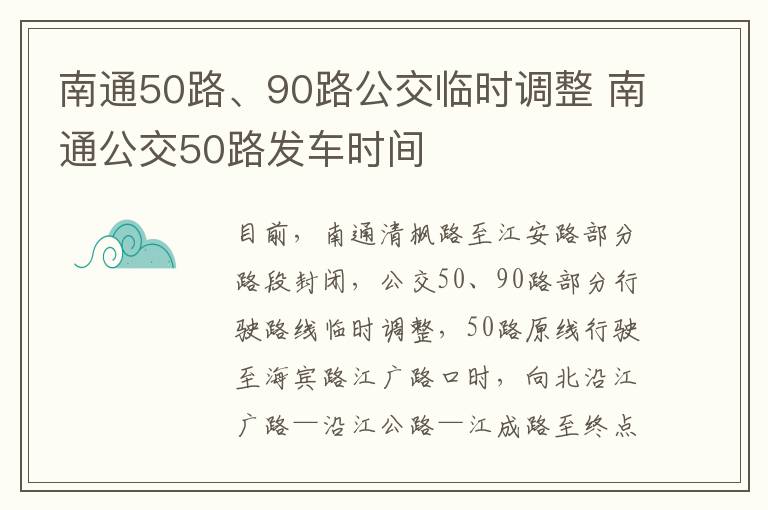 南通50路、90路公交临时调整 南通公交50路发车时间

目前，南通清枫路至江安路部分路段封闭，公交50、90路部分行驶路线临时调整，50路原线行驶至海宾路江广路口时，向北沿江广路—沿江公路—江成路至终点